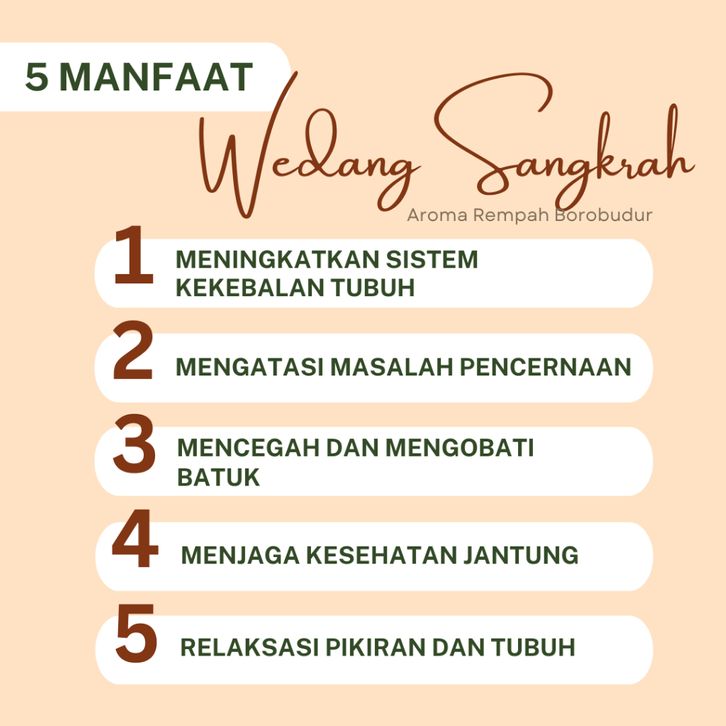 5 MANFAAT

Wedang Sangkrah

Aroma Rempah Borobudur

1 MENINGKATKAN SISTEM KEKEBALAN TUBUH

2 MENGATASI MASALAH PENCERNAAN

3 MENCEGAH DAN MENGOBATI BATUK

4 MENJAGA KESEHATAN JANTUNG

5 RELAKSASI PIKIRAN DAN TUBUH